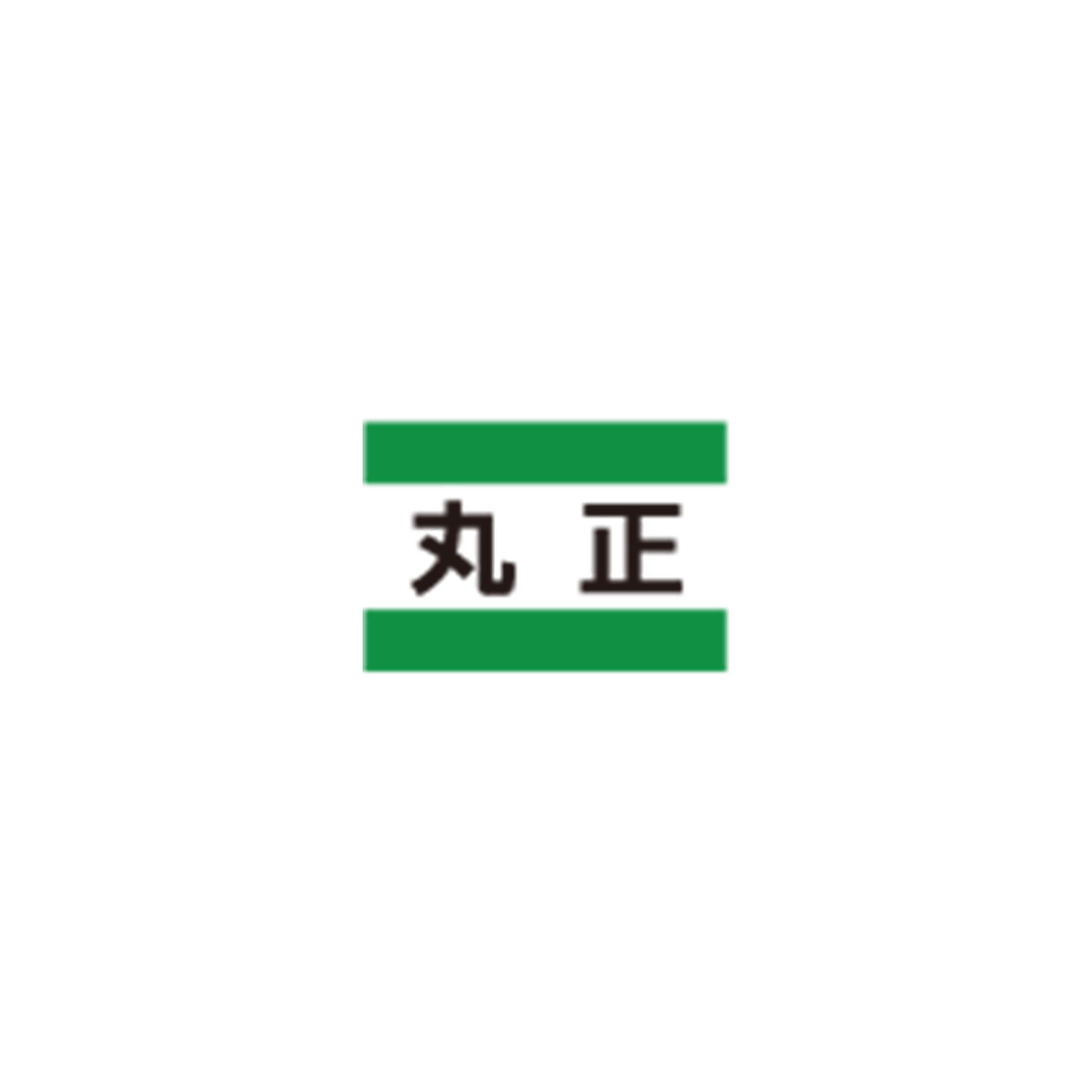 丸正